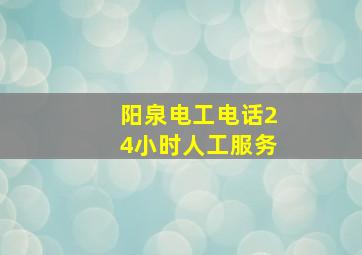 阳泉电工电话24小时人工服务